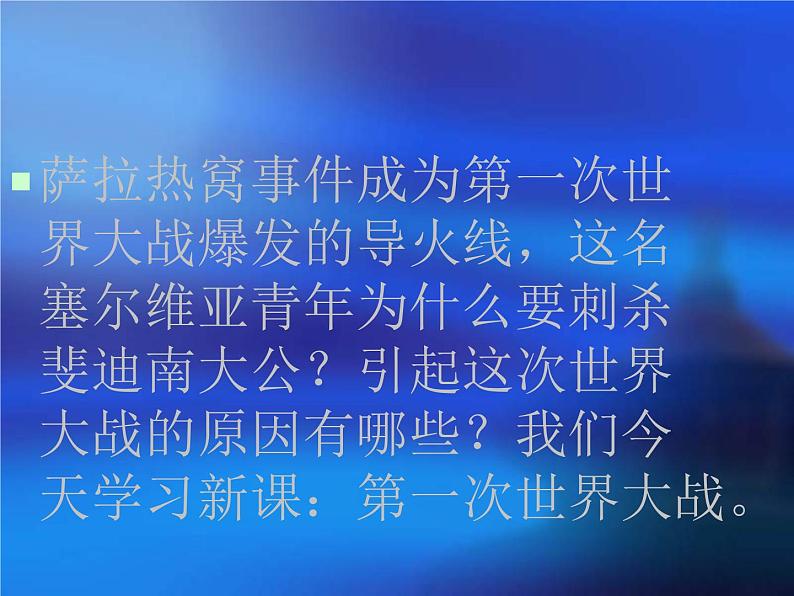 萨拉热窝事件成为第一次世界大战爆发的导火线，这名塞尔维亚青年为什么要刺杀斐迪南大公？引起这次世界大战的原因有哪些？我们今天学习新课：第一次世界大战。